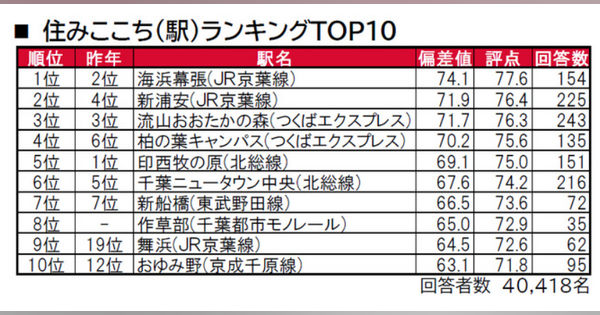 ■ 住みここち(駅)ランキングTOP10

| 順位 | 昨年 | 駅名 | 偏差値 | 評点 | 回答数 |
|---|---|---|---|---|---|
| 1位 | 2位 | 海浜幕張(JR京葉線) | 74.1 | 77.6 | 154 |
| 2位 | 4位 | 新浦安(JR京葉線) | 71.9 | 76.4 | 225 |
| 3位 | 3位 | 流山おおたかの森(つくばエクスプレス) | 71.7 | 76.3 | 243 |
| 4位 | 6位 | 柏の葉キャンパス(つくばエクスプレス) | 70.2 | 75.6 | 135 |
| 5位 | 1位 | 印西牧の原(北総線) | 69.1 | 75.0 | 151 |
| 6位 | 5位 | 千葉ニュータウン中央(北総線) | 67.6 | 74.2 | 216 |
| 7位 | 7位 | 新船橋(東武野田線) | 66.5 | 73.6 | 72 |
| 8位 | - | 作草部(千葉都市モノレール) | 65.0 | 72.9 | 35 |
| 9位 | 19位 | 舞浜(JR京葉線) | 64.5 | 72.6 | 62 |
| 10位 | 12位 | おゆみ野(京成千原線) | 63.1 | 71.8 | 95 |

回答者数 40,418名